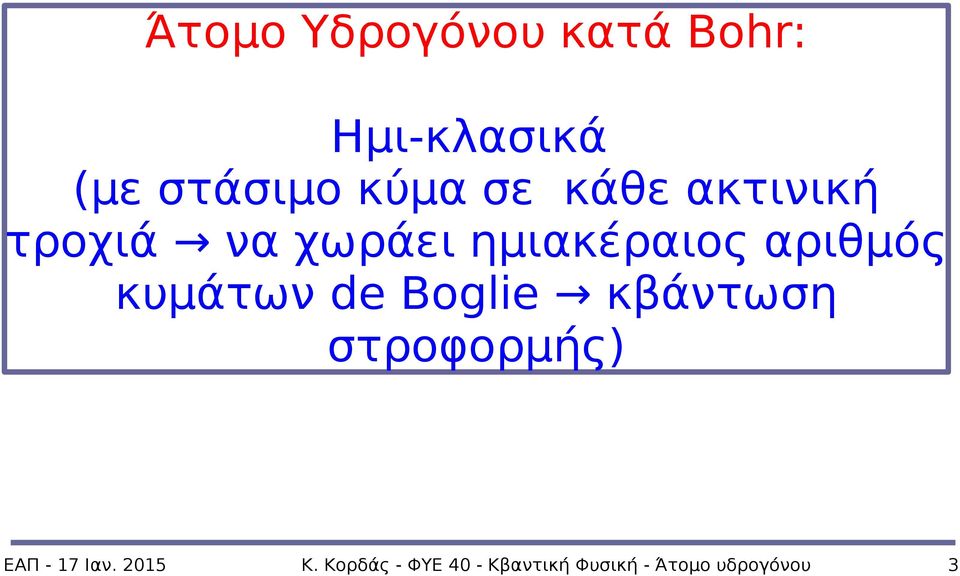 Άτομο Υδρογόνου κατά Bohr:

Ημι-κλασικά
(με στάσιμο κύμα σε κάθε ακτινική τροχιά → να χωράει ημιακέραιος αριθμός κυμάτων de Boglie → κβάντωση στροφορμής)

ΕΑΠ - 17 Ιαν. 2015 Κ. Κορδάς - ΦΥΕ 40 - Κβαντική Φυσική - Άτομο υδρογόνου 3